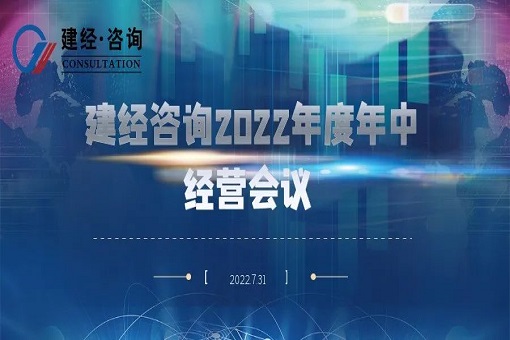 建经·咨询
CONSULTATION

建经咨询2022年度年中经营会议

[ 2022.7.31 ]